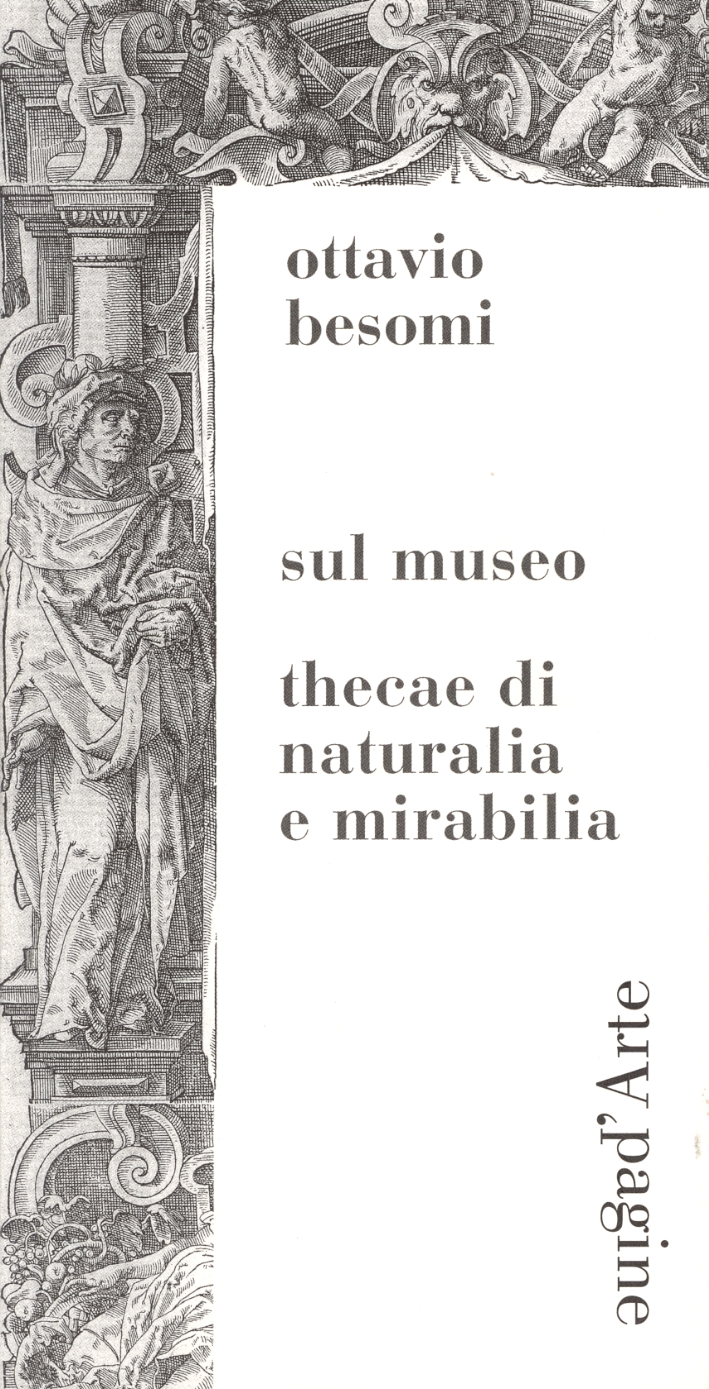 ottavio
besomi

sul museo

thecae di
naturalia
e mirabilia

pagine d'Arte